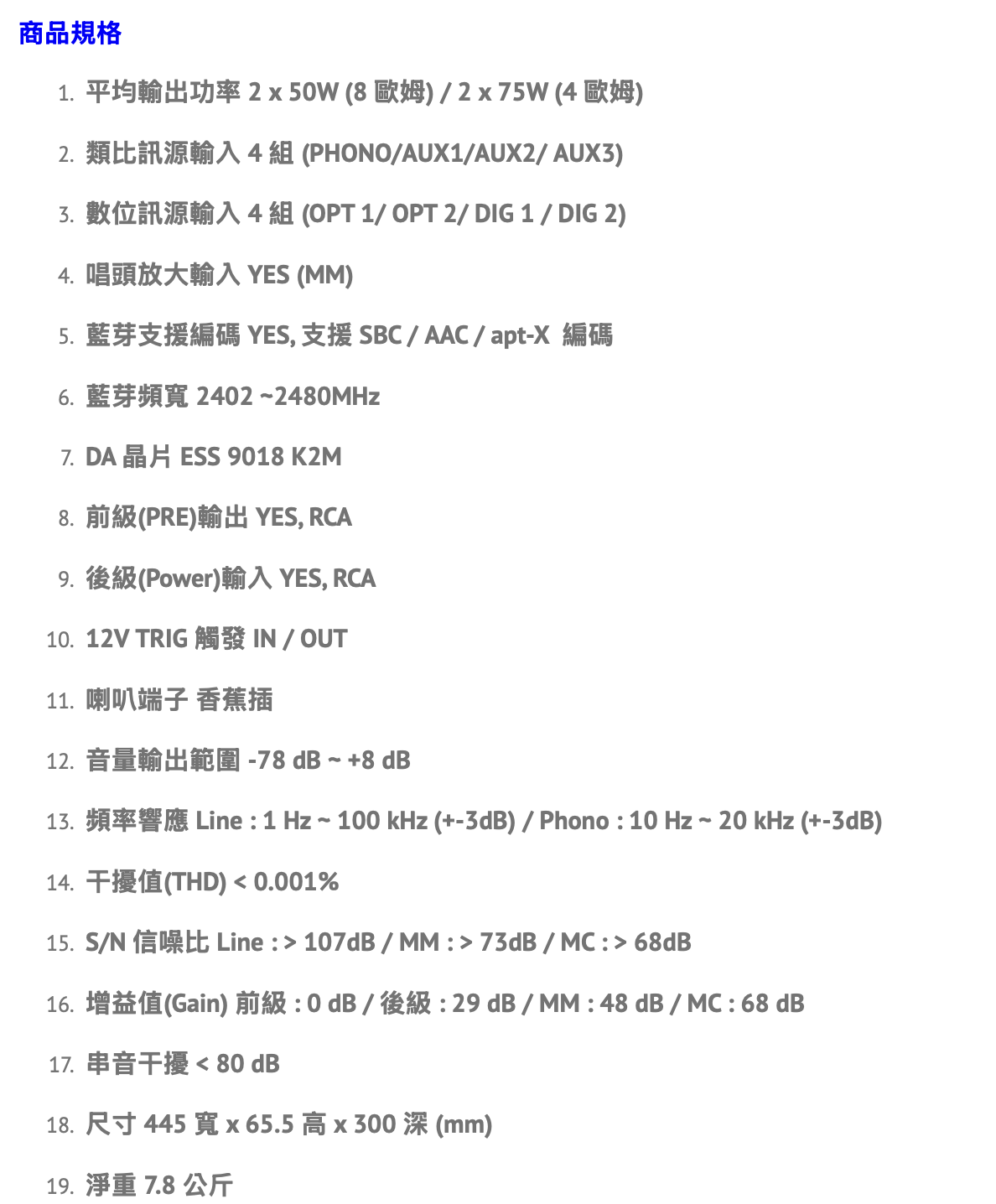 商品規格

1. 平均輸出功率 2 x 50W (8 歐姆) / 2 x 75W (4 歐姆)

2. 類比訊源輸入 4 組 (PHONO/AUX1/AUX2/ AUX3)

3. 數位訊源輸入 4 組 (OPT 1/ OPT 2/ DIG 1 / DIG 2)

4. 唱頭放大輸入 YES (MM)

5. 藍芽支援編碼 YES, 支援 SBC / AAC / apt-X 編碼

6. 藍芽頻寬 2402 ~2480MHz

7. DA 晶片 ESS 9018 K2M

8. 前級(PRE)輸出 YES, RCA

9. 後級(Power)輸入 YES, RCA

10. 12V TRIG 觸發 IN / OUT

11. 喇叭端子 香蕉插

12. 音量輸出範圍 -78 dB ~ +8 dB

13. 頻率響應 Line : 1 Hz ~ 100 kHz (+-3dB) / Phono : 10 Hz ~ 20 kHz (+-3dB)

14. 干擾值(THD) < 0.001%

15. S/N 信噪比 Line : > 107dB / MM : > 73dB / MC : > 68dB

16. 增益值(Gain) 前級 : 0 dB / 後級 : 29 dB / MM : 48 dB / MC : 68 dB

17. 串音干擾 < 80 dB

18. 尺寸 445 寬 x 65.5 高 x 300 深 (mm)

19. 淨重 7.8 公斤